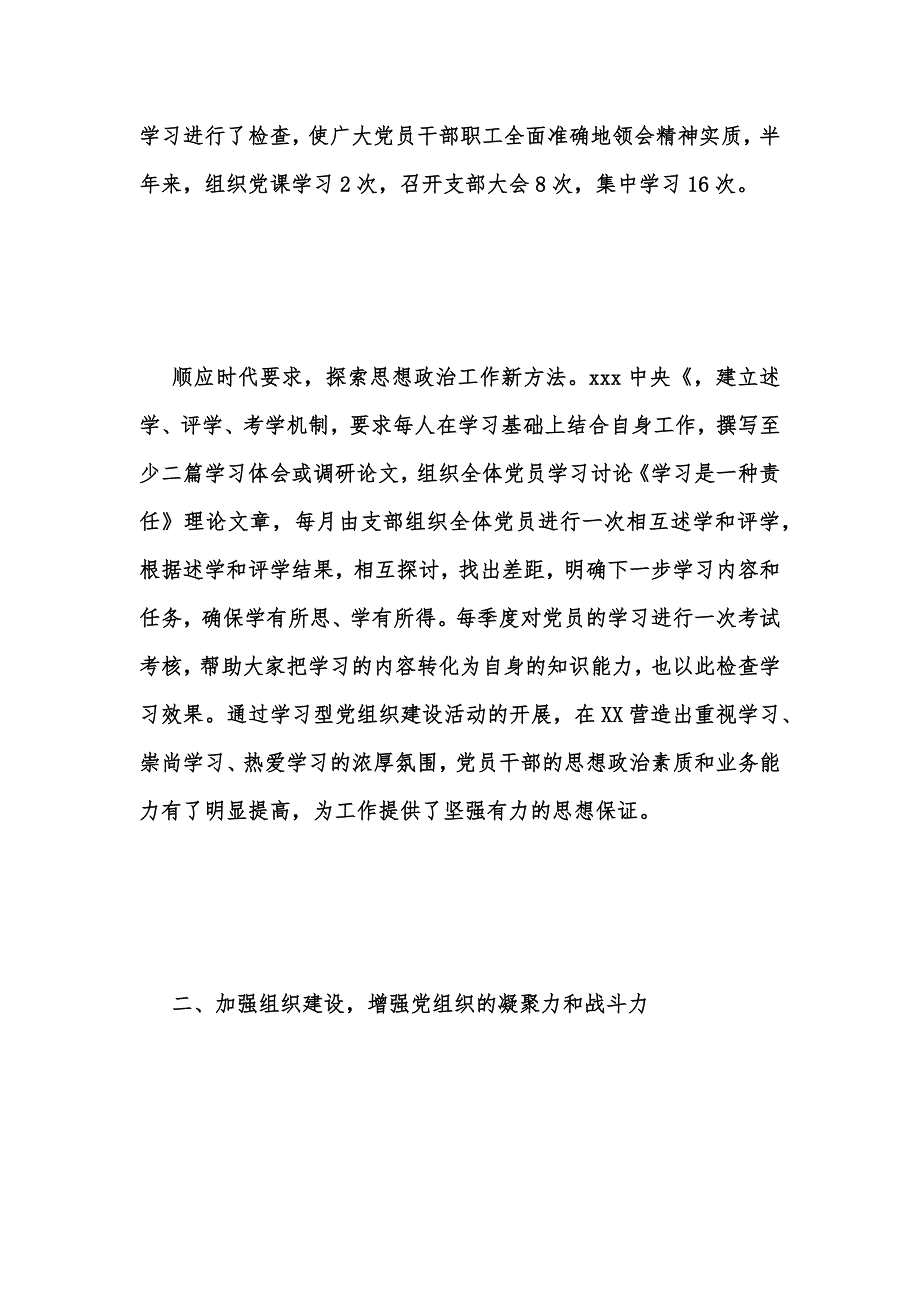 学习进行了检查，使广大党员干部职工全面准确地领会精神实质，半年来，组织党课学习2次，召开支部大会8次，集中学习16次。

顺应时代要求，探索思想政治工作新方法。xxx中央《，建立述学、评学、考学机制，要求每人在学习基础上结合自身工作，撰写至少二篇学习体会或调研论文，组织全体党员学习讨论《学习是一种责任》理论文章，每月由支部组织全体党员进行一次相互述学和评学，根据述学和评学结果，相互探讨，找出差距，明确下一步学习内容和任务，确保学有所思、学有所得。每季度对党员的学习进行一次考试考核，帮助大家把学习的内容转化为自身的知识能力，也以此检查学习效果。通过学习型党组织建设活动的开展，在XX营造出重视学习、崇尚学习、热爱学习的浓厚氛围，党员干部的思想政治素质和业务能力有了明显提高，为工作提供了坚强有力的思想保证。

二、加强组织建设，增强党组织的凝聚力和战斗力